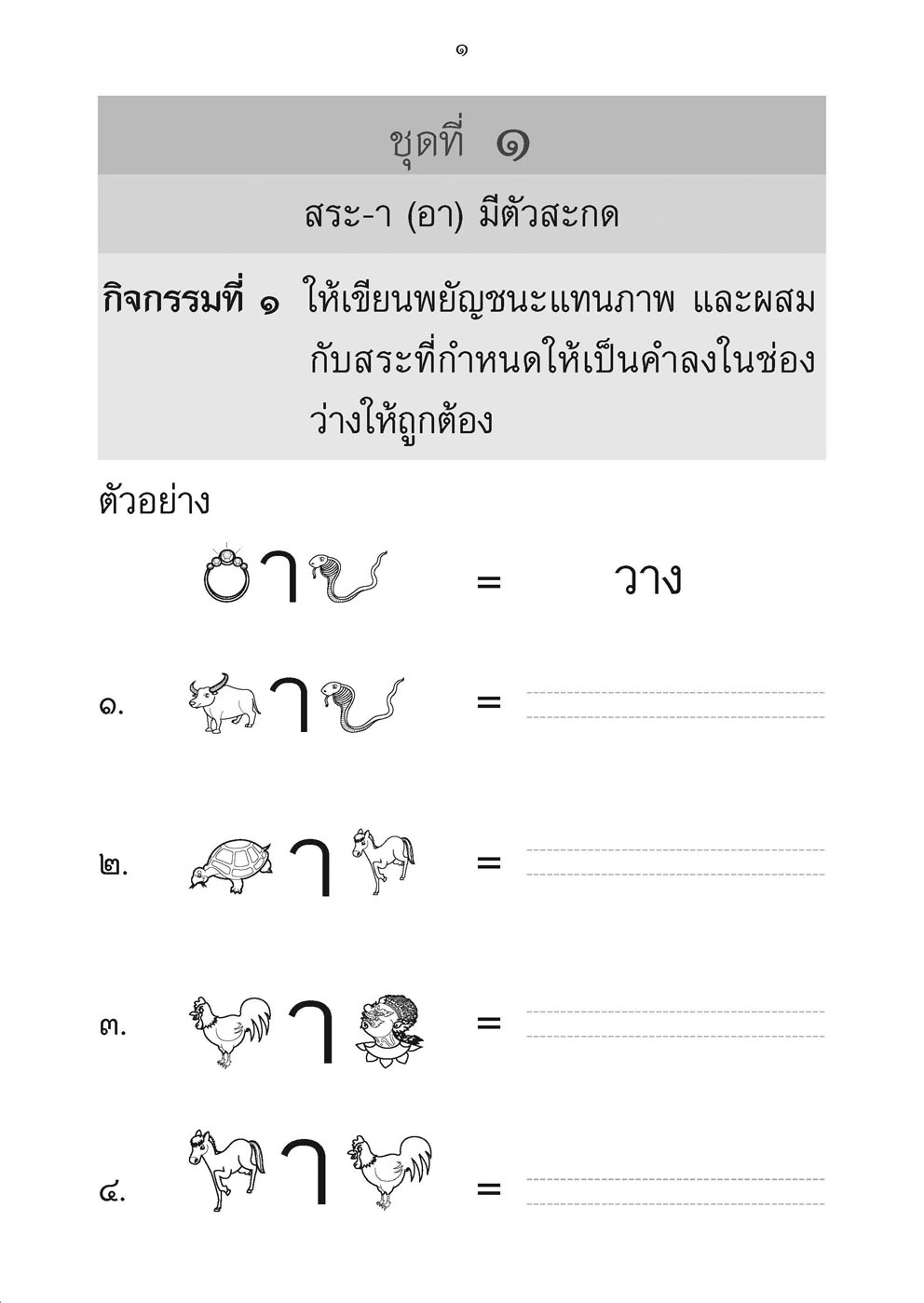 ๑

ชุดที่ ๑

สระ-า (อา) มีตัวสะกด

**กิจกรรมที่ ๑** ให้เขียนพยัญชนะแทนภาพ และผสมกับสระที่กำหนดให้เป็นคำลงในช่องว่างให้ถูกต้อง

ตัวอย่าง

า = วาง

๑. า =

๒. า =

๓. า =

๔. า =